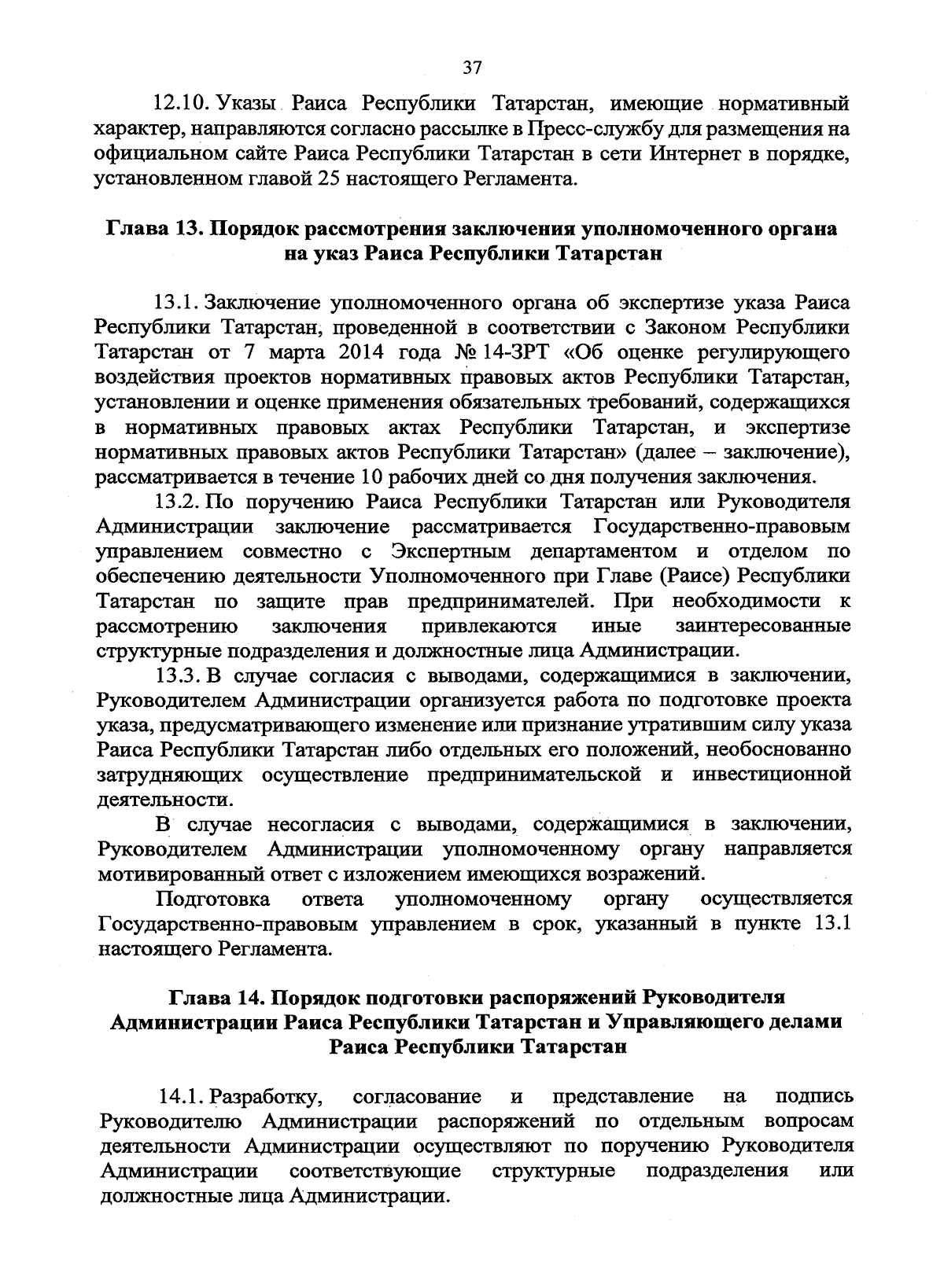 37

12.10. Указы Раиса Республики Татарстан, имеющие нормативный характер, направляются согласно рассылке в Пресс-службу для размещения на официальном сайте Раиса Республики Татарстан в сети Интернет в порядке, установленном главой 25 настоящего Регламента.

Глава 13. Порядок рассмотрения заключения уполномоченного органа на указ Раиса Республики Татарстан

13.1. Заключение уполномоченного органа об экспертизе указа Раиса Республики Татарстан, проведенной в соответствии с Законом Республики Татарстан от 7 марта 2014 года № 14-ЗРТ «Об оценке регулирующего воздействия проектов нормативных правовых актов Республики Татарстан, установлении и оценке применения обязательных требований, содержащихся в нормативных правовых актах Республики Татарстан, и экспертизе нормативных правовых актов Республики Татарстан» (далее – заключение), рассматривается в течение 10 рабочих дней со дня получения заключения.

13.2. По поручению Раиса Республики Татарстан или Руководителя Администрации заключение рассматривается Государственно-правовым управлением совместно с Экспертным департаментом и отделом по обеспечению деятельности Уполномоченного при Главе (Раисе) Республики Татарстан по защите прав предпринимателей. При необходимости к рассмотрению заключения привлекаются иные заинтересованные структурные подразделения и должностные лица Администрации.

13.3. В случае согласия с выводами, содержащимися в заключении, Руководителем Администрации организуется работа по подготовке проекта указа, предусматривающего изменение или признание утратившим силу указа Раиса Республики Татарстан либо отдельных его положений, необоснованно затрудняющих осуществление предпринимательской и инвестиционной деятельности.

В случае несогласия с выводами, содержащимися в заключении, Руководителем Администрации уполномоченному органу направляется мотивированный ответ с изложением имеющихся возражений.

Подготовка ответа уполномоченному органу осуществляется Государственно-правовым управлением в срок, указанный в пункте 13.1 настоящего Регламента.

Глава 14. Порядок подготовки распоряжений Руководителя Администрации Раиса Республики Татарстан и Управляющего делами Раиса Республики Татарстан

14.1. Разработку, согласование и представление на подпись Руководителю Администрации распоряжений по отдельным вопросам деятельности Администрации осуществляют по поручению Руководителя Администрации соответствующие структурные подразделения или должностные лица Администрации.